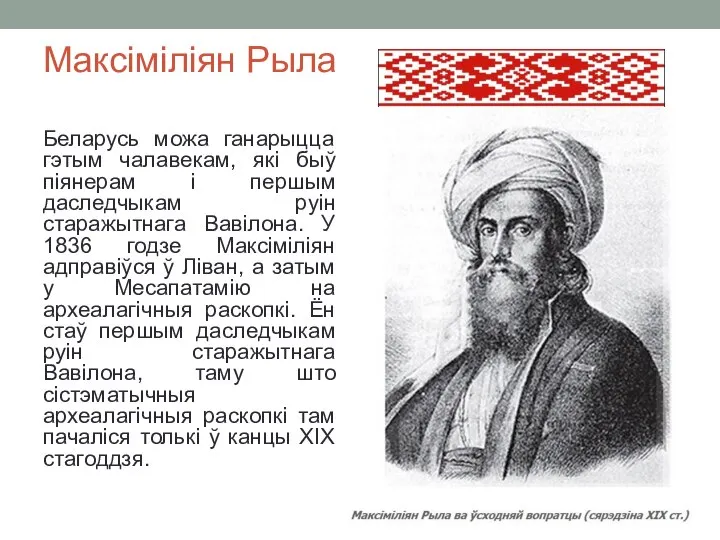 Максіміліян Рыла

Беларусь можа ганарыцца гэтым чалавекам, які быў піянерам і першым даследчыкам руін старажытнага Вавілона. У 1836 годзе Максіміліян адправіўся ў Ліван, а затым у Месапатамію на археалагічныя раскопкі. Ён стаў першым даследчыкам руін старажытнага Вавілона, таму што сістэматычныя археалагічныя раскопкі там пачаліся толькі ў канцы XIX стагоддзя.

Максіміліян Рыла ва ўсходняй вопратцы (сярэдзіна XIX ст.)